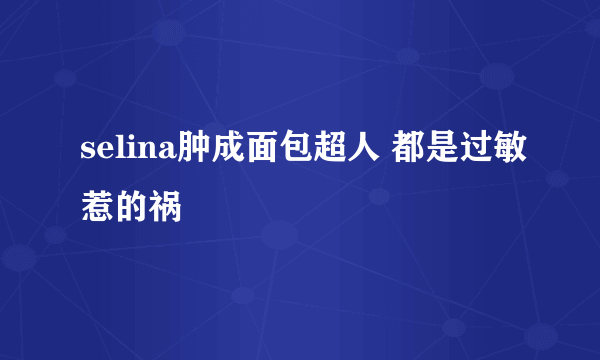 selina肿成面包超人 都是过敏惹的祸